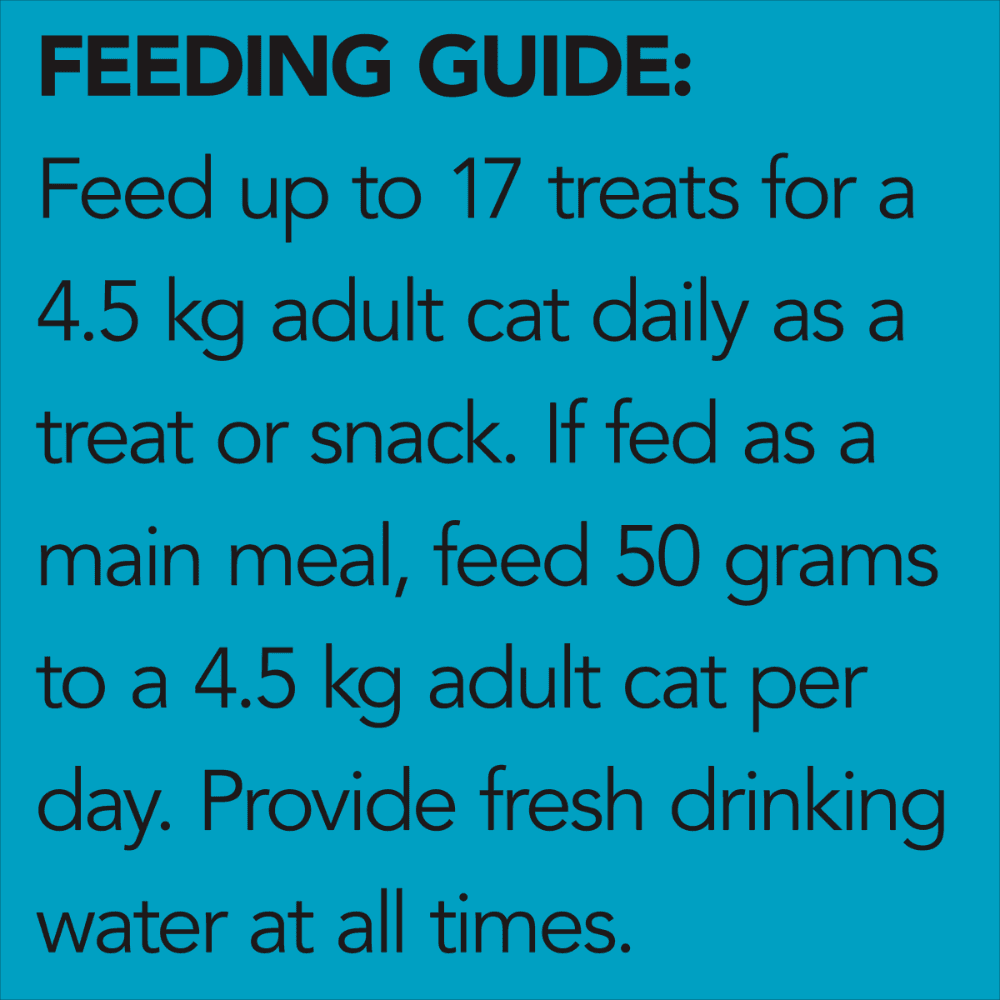 FEEDING GUIDE:

Feed up to 17 treats for a 4.5 kg adult cat daily as a treat or snack. If fed as a main meal, feed 50 grams to a 4.5 kg adult cat per day. Provide fresh drinking water at all times.